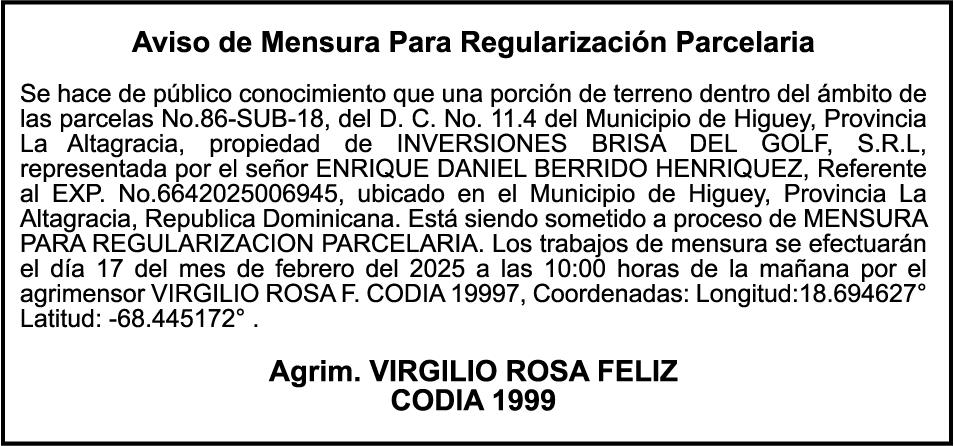 Aviso de Mensura Para Regularización Parcelaria

Se hace de público conocimiento que una porción de terreno dentro del ámbito de las parcelas No.86-SUB-18, del D. C. No. 11.4 del Municipio de Higuey, Provincia La Altagracia, propiedad de INVERSIONES BRISA DEL GOLF, S.R.L, representada por el señor ENRIQUE DANIEL BERRIDO HENRIQUEZ, Referente al EXP. No.6642025006945, ubicado en el Municipio de Higuey, Provincia La Altagracia, Republica Dominicana. Está siendo sometido a proceso de MENSURA PARA REGULARIZACION PARCELARIA. Los trabajos de mensura se efectuarán el día 17 del mes de febrero del 2025 a las 10:00 horas de la mañana por el agrimensor VIRGILIO ROSA F. CODIA 19997, Coordenadas: Longitud:18.694627° Latitud: -68.445172° .

Agrim. VIRGILIO ROSA FELIZ
CODIA 1999